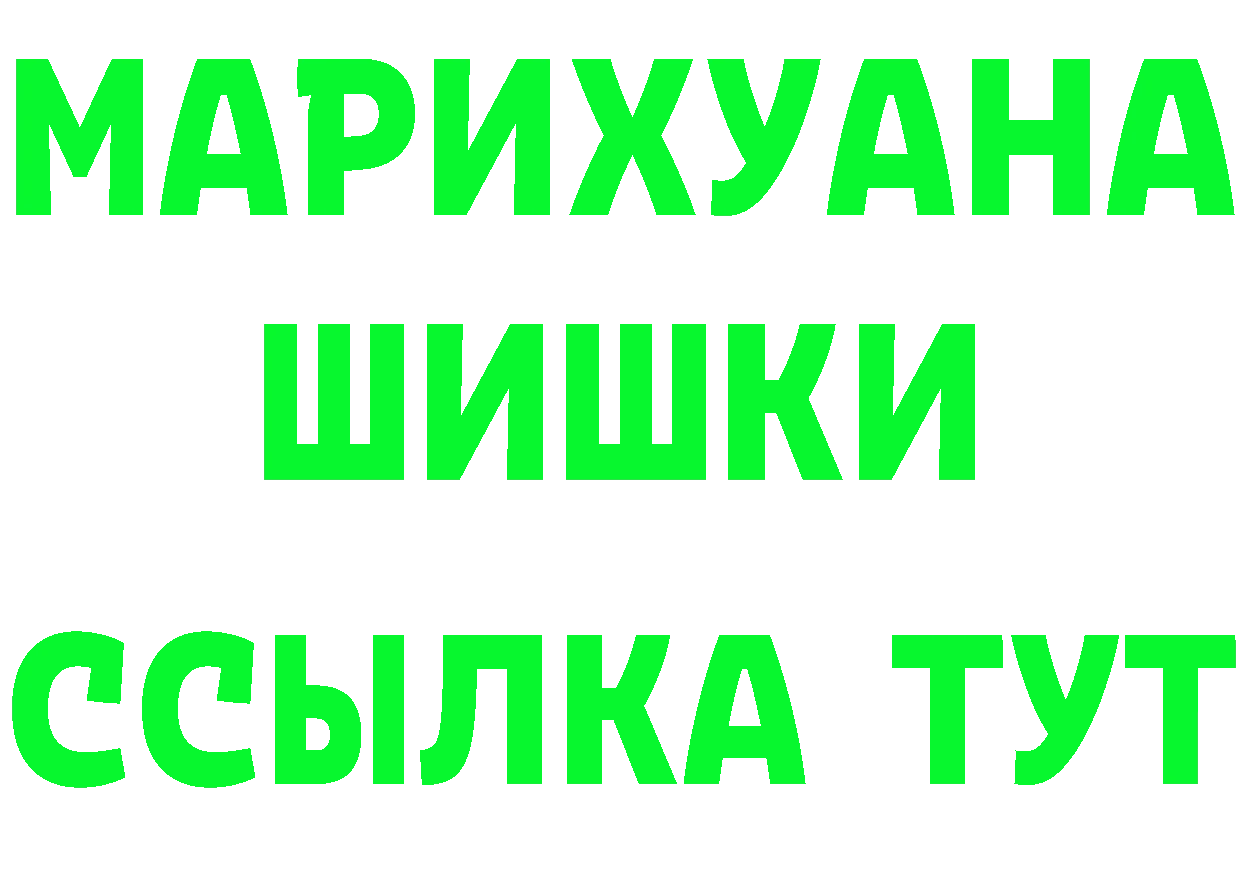 МАРИХУАНА
ШИШКИ
ССЫЛКА ТУТ